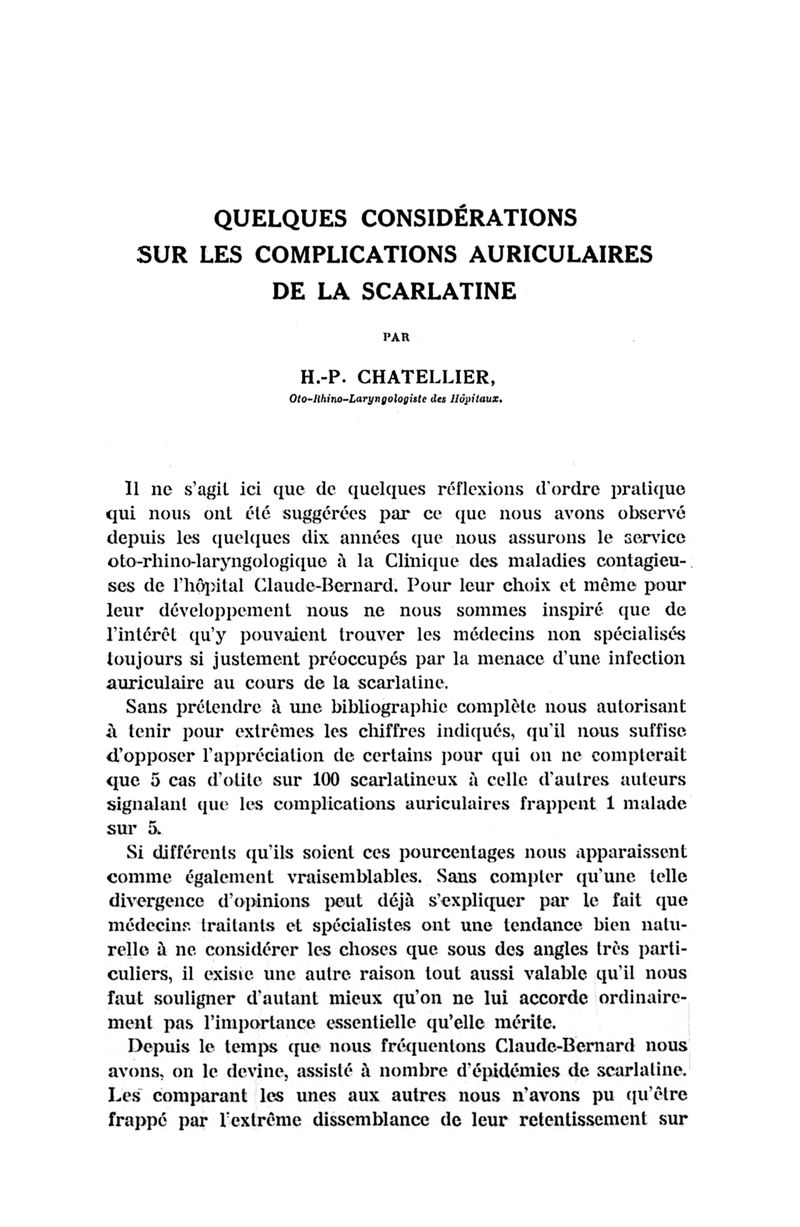 QUELQUES CONSIDÉRATIONS
SUR LES COMPLICATIONS AURICULAIRES
DE LA SCARLATINE

PAR

H.-P. CHATELLIER,
Oto-Rhino-Laryngologiste des Hôpitaux.

Il ne s'agit ici que de quelques réflexions d'ordre pratique qui nous ont été suggérées par ce que nous avons observé depuis les quelques dix années que nous assurons le service oto-rhino-laryngologique à la Clinique des maladies contagieuses de l'hôpital Claude-Bernard. Pour leur choix et même pour leur développement nous ne nous sommes inspiré que de l'intérêt qu'y pouvaient trouver les médecins non spécialisés toujours si justement préoccupés par la menace d'une infection auriculaire au cours de la scarlatine.

Sans prétendre à une bibliographie complète nous autorisant à tenir pour extrêmes les chiffres indiqués, qu'il nous suffise d'opposer l'appréciation de certains pour qui on ne compterait que 5 cas d'otite sur 100 scarlatineux à celle d'autres auteurs signalant que les complications auriculaires frappent 1 malade sur 5.

Si différents qu'ils soient ces pourcentages nous apparaissent comme également vraisemblables. Sans compter qu'une telle divergence d'opinions peut déjà s'expliquer par le fait que médecins traitants et spécialistes ont une tendance bien naturelle à ne considérer les choses que sous des angles très particuliers, il existe une autre raison tout aussi valable qu'il nous faut souligner d'autant mieux qu'on ne lui accorde ordinairement pas l'importance essentielle qu'elle mérite.

Depuis le temps que nous fréquentons Claude-Bernard nous avons, on le devine, assisté à nombre d'épidémies de scarlatine. Les comparant les unes aux autres nous n'avons pu qu'être frappé par l'extrême dissemblance de leur retentissement sur